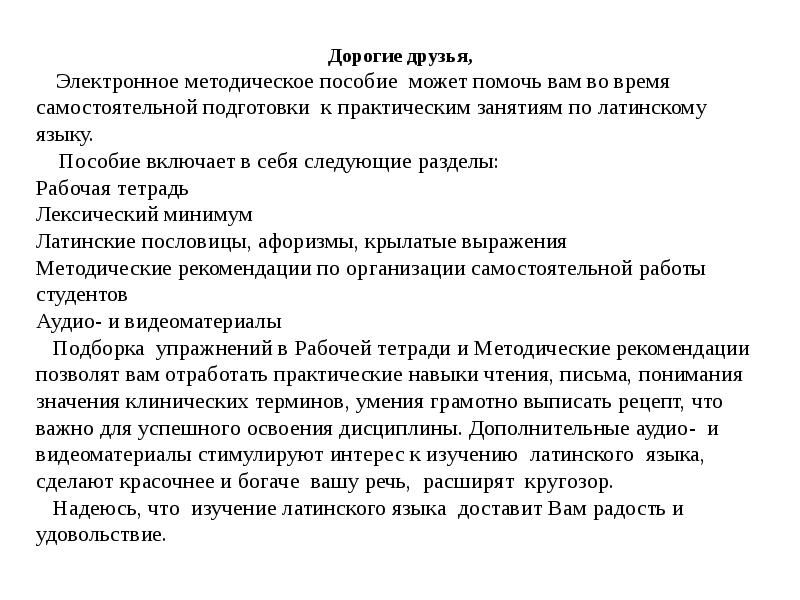 Дорогие друзья,

Электронное методическое пособие может помочь вам во время самостоятельной подготовки к практическим занятиям по латинскому языку.

Пособие включает в себя следующие разделы:
Рабочая тетрадь
Лексический минимум
Латинские пословицы, афоризмы, крылатые выражения
Методические рекомендации по организации самостоятельной работы студентов
Аудио- и видеоматериалы

Подборка упражнений в Рабочей тетради и Методические рекомендации позволят вам отработать практические навыки чтения, письма, понимания значения клинических терминов, умения грамотно выписать рецепт, что важно для успешного освоения дисциплины. Дополнительные аудио- и видеоматериалы стимулируют интерес к изучению латинского языка, сделают красочнее и богаче вашу речь, расширят кругозор.

Надеюсь, что изучение латинского языка доставит Вам радость и удовольствие.